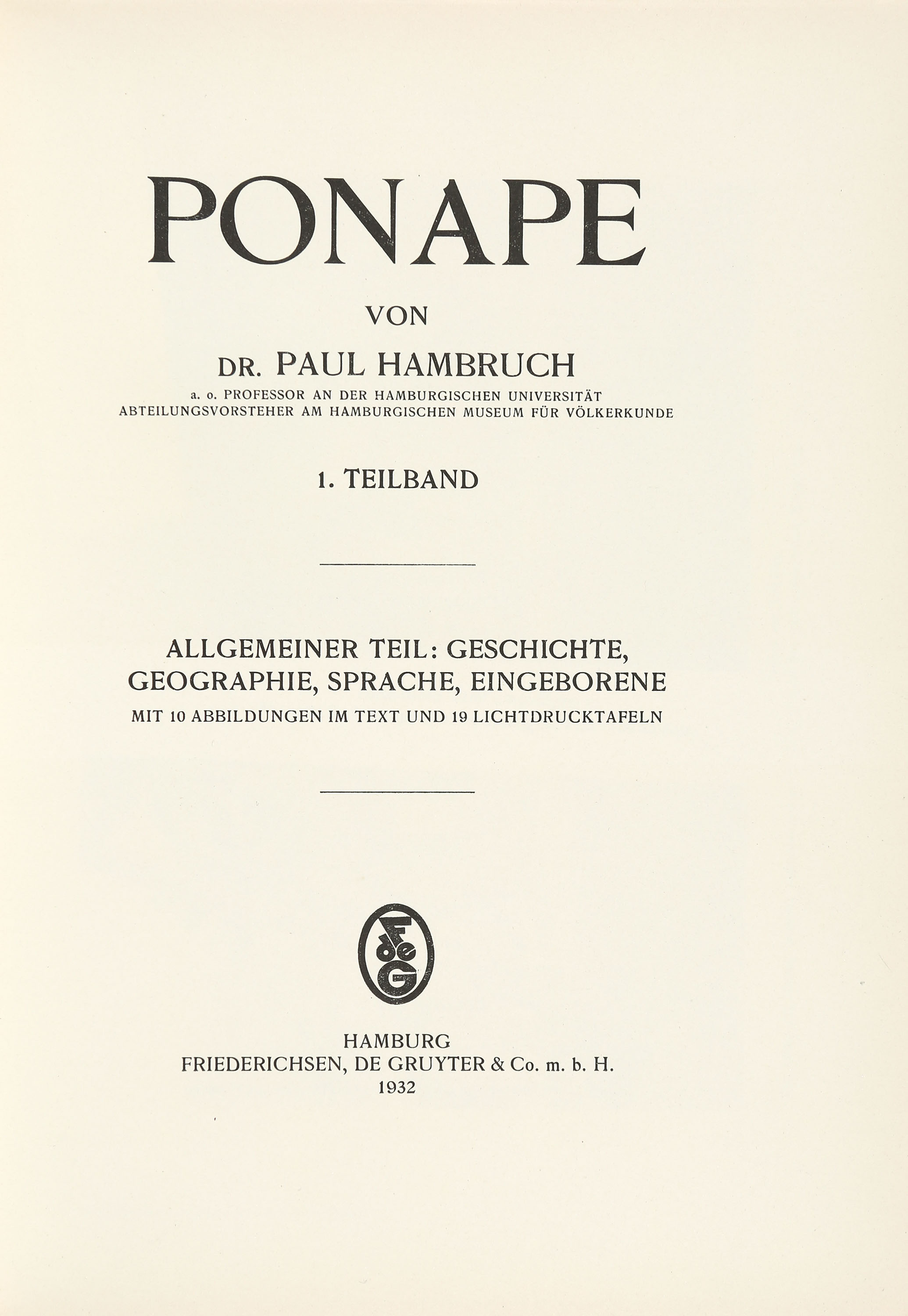 PONAPE

VON

DR. PAUL HAMBRUCH

a. o. PROFESSOR AN DER HAMBURGISCHEN UNIVERSITÄT
ABTEILUNGSVORSTEHER AM HAMBURGISCHEN MUSEUM FÜR VÖLKERKUNDE

1. TEILBAND

ALLGEMEINER TEIL: GESCHICHTE, GEOGRAPHIE, SPRACHE, EINGEBORENE

MIT 10 ABBILDUNGEN IM TEXT UND 19 LICHTDRUCKTAFELN

FdeG

HAMBURG
FRIEDERICHSEN, DE GRUYTER & Co. m. b. H.
1932